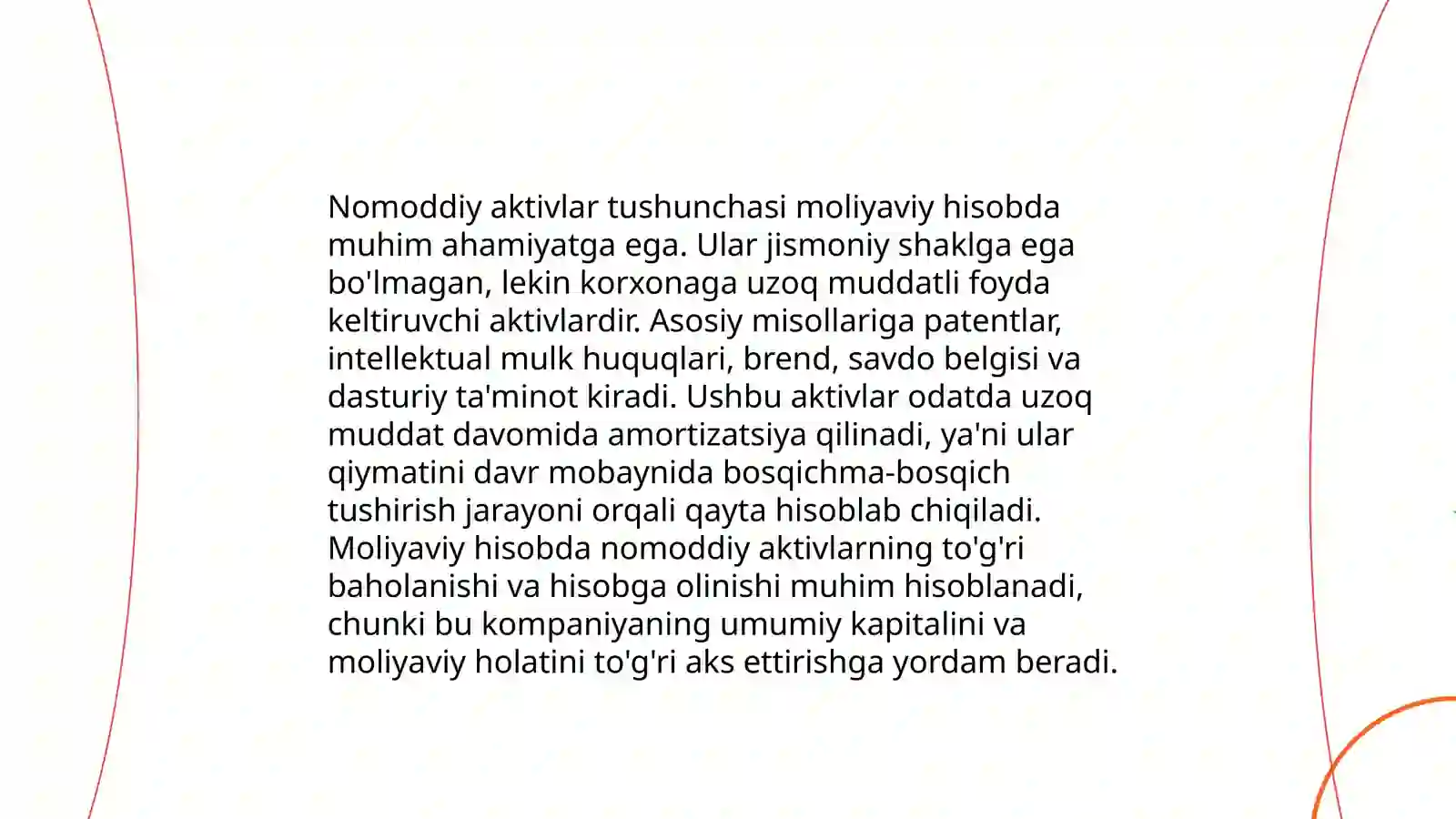 Nomoddiy aktivlar tushunchasi moliyaviy hisobda muhim ahamiyatga ega. Ular jismoniy shaklga ega bo'lmagan, lekin korxonaga uzoq muddatli foyda keltiruvchi aktivlardir. Asosiy misollariga patentlar, intellektual mulk huquqlari, brend, savdo belgisi va dasturiy ta'minot kiradi. Ushbu aktivlar odatda uzoq muddat davomida amortizatsiya qilinadi, ya'ni ular qiymatini davr mobaynida bosqichma-bosqich tushirish jarayoni orqali qayta hisoblab chiqiladi. Moliyaviy hisobda nomoddiy aktivlarning to'g'ri baholanishi va hisobga olinishi muhim hisoblanadi, chunki bu kompaniyaning umumiy kapitalini va moliyaviy holatini to'g'ri aks ettirishga yordam beradi.